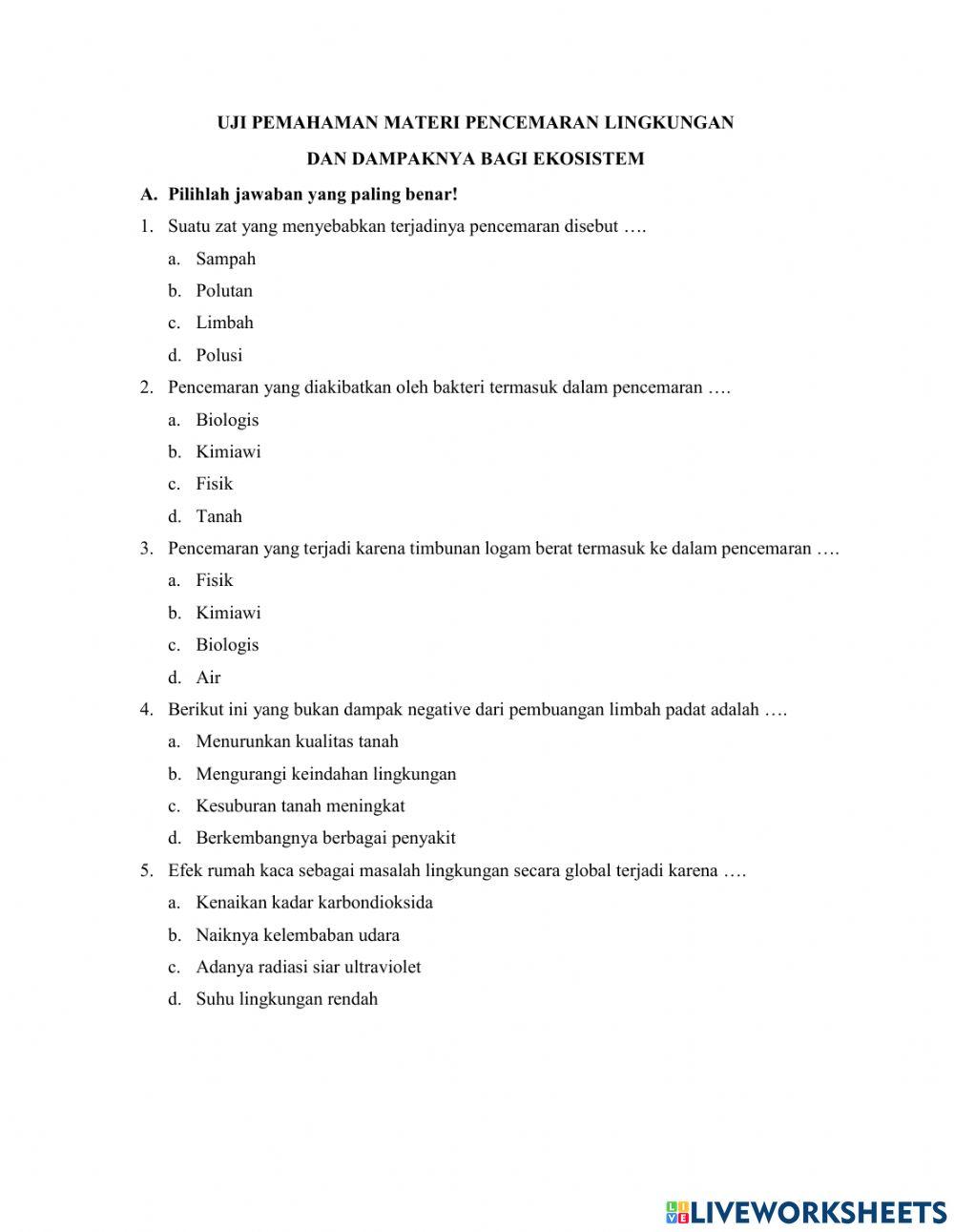 UJI PEMAHAMAN MATERI PENCEMARAN LINGKUNGAN

DAN DAMPAKNYA BAGI EKOSISTEM

A. Pilihlah jawaban yang paling benar!

1. Suatu zat yang menyebabkan terjadinya pencemaran disebut ….

a. Sampah

b. Polutan

c. Limbah

d. Polusi

2. Pencemaran yang diakibatkan oleh bakteri termasuk dalam pencemaran ….

a. Biologis

b. Kimiawi

c. Fisik

d. Tanah

3. Pencemaran yang terjadi karena timbunan logam berat termasuk ke dalam pencemaran ….

a. Fisik

b. Kimiawi

c. Biologis

d. Air

4. Berikut ini yang bukan dampak negative dari pembuangan limbah padat adalah ….

a. Menurunkan kualitas tanah

b. Mengurangi keindahan lingkungan

c. Kesuburan tanah meningkat

d. Berkembangnya berbagai penyakit

5. Efek rumah kaca sebagai masalah lingkungan secara global terjadi karena ….

a. Kenaikan kadar karbondioksida

b. Naiknya kelembaban udara

c. Adanya radiasi siar ultraviolet

d. Suhu lingkungan rendah

LIVEWORKSHEETS